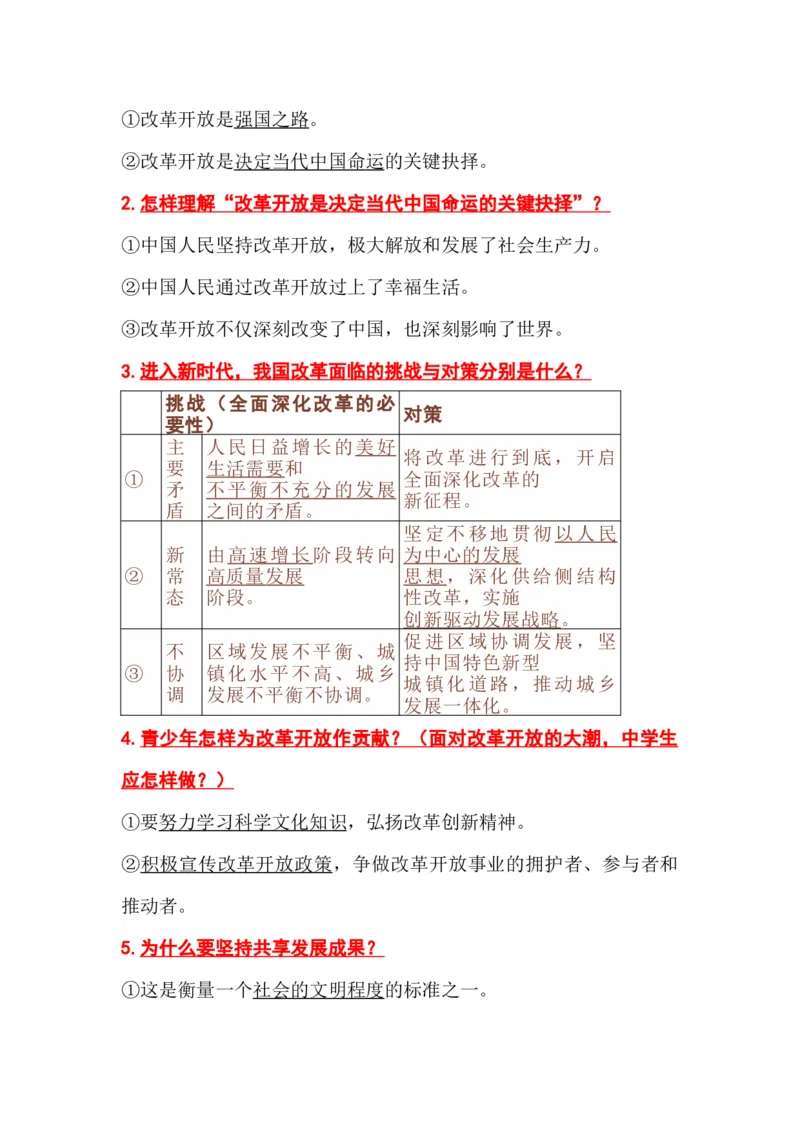 ①改革开放是强国之路。

②改革开放是决定当代中国命运的关键抉择。

2. 怎样理解“改革开放是决定当代中国命运的关键抉择”？

①中国人民坚持改革开放，极大解放和发展了社会生产力。

②中国人民通过改革开放过上了幸福生活。

③改革开放不仅深刻改变了中国，也深刻影响了世界。

3. 进入新时代，我国改革面临的挑战与对策分别是什么？

| | 挑战（全面深化改革的必要性） | | 对策 |
|---|---|---|---|
| ① | 主要矛盾 | 人民日益增长的美好生活需要和不平衡不充分的发展之间的矛盾。 | 将改革进行到底，开启全面深化改革的新征程。 |
| ② | 新常态 | 由高速增长阶段转向高质量发展阶段。 | 坚定不移地贯彻以人民为中心的发展思想，深化供给侧结构性改革，实施创新驱动发展战略。 |
| ③ | 不协调 | 区域发展不平衡、城镇化水平不高、城乡发展不平衡不协调。 | 促进区域协调发展，坚持中国特色新型城镇化道路，推动城乡发展一体化。 |

4. 青少年怎样为改革开放作贡献？（面对改革开放的大潮，中学生应怎样做？）

①要努力学习科学文化知识，弘扬改革创新精神。

②积极宣传改革开放政策，争做改革开放事业的拥护者、参与者和推动者。

5. 为什么要坚持共享发展成果？

①这是衡量一个社会的文明程度的标准之一。